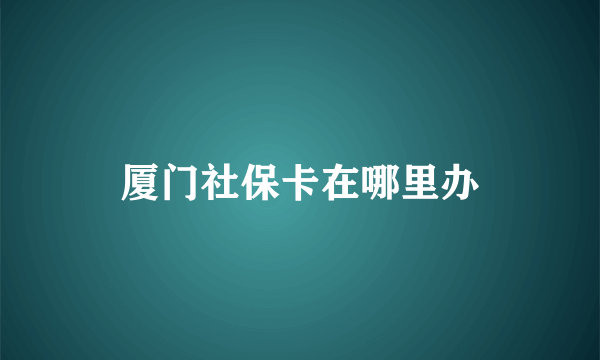 厦门社保卡在哪里办